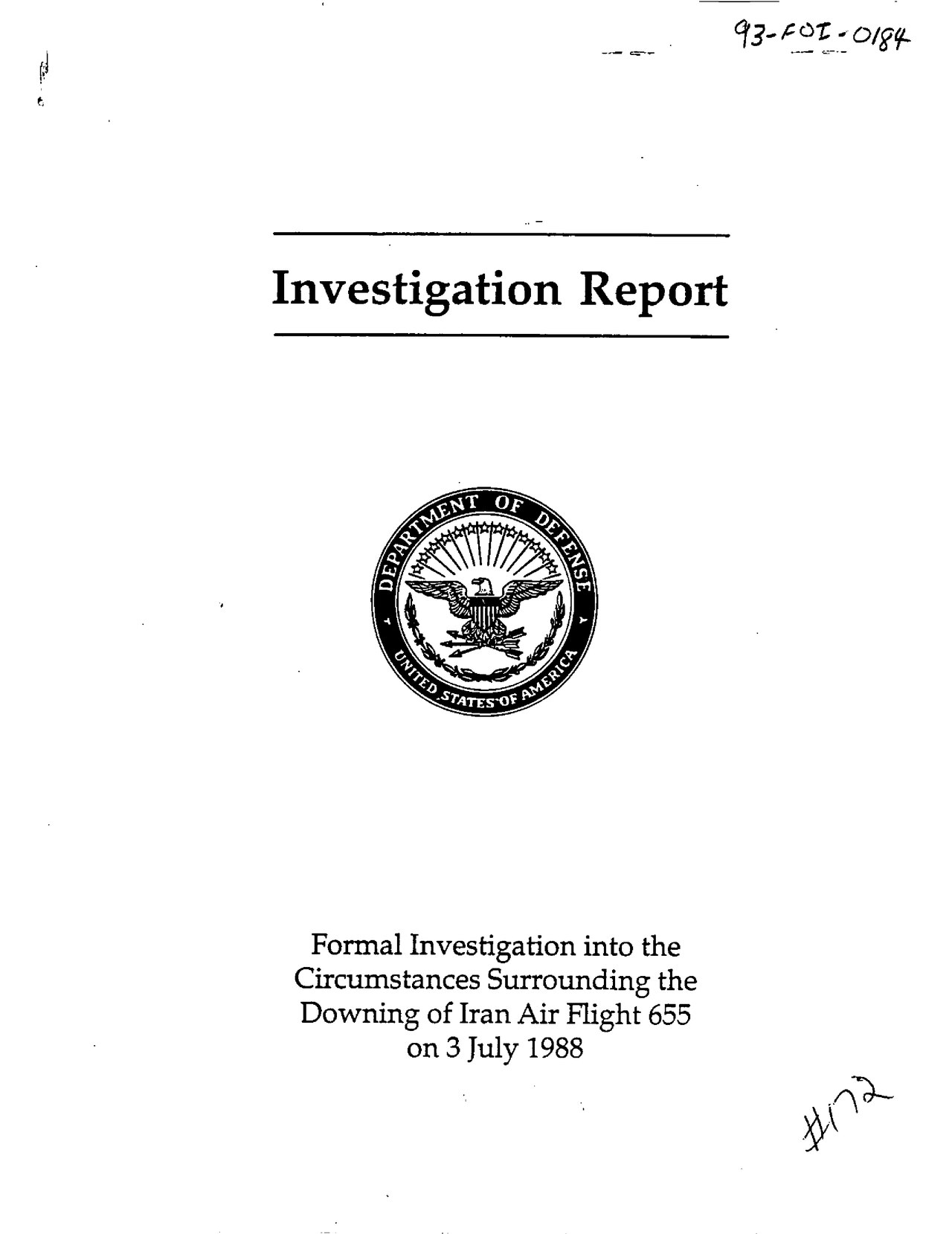 93-FOI-0184

Investigation Report

DEPARTMENT OF DEFENSE
UNITED STATES OF AMERICA

Formal Investigation into the Circumstances Surrounding the Downing of Iran Air Flight 655 on 3 July 1988

#172